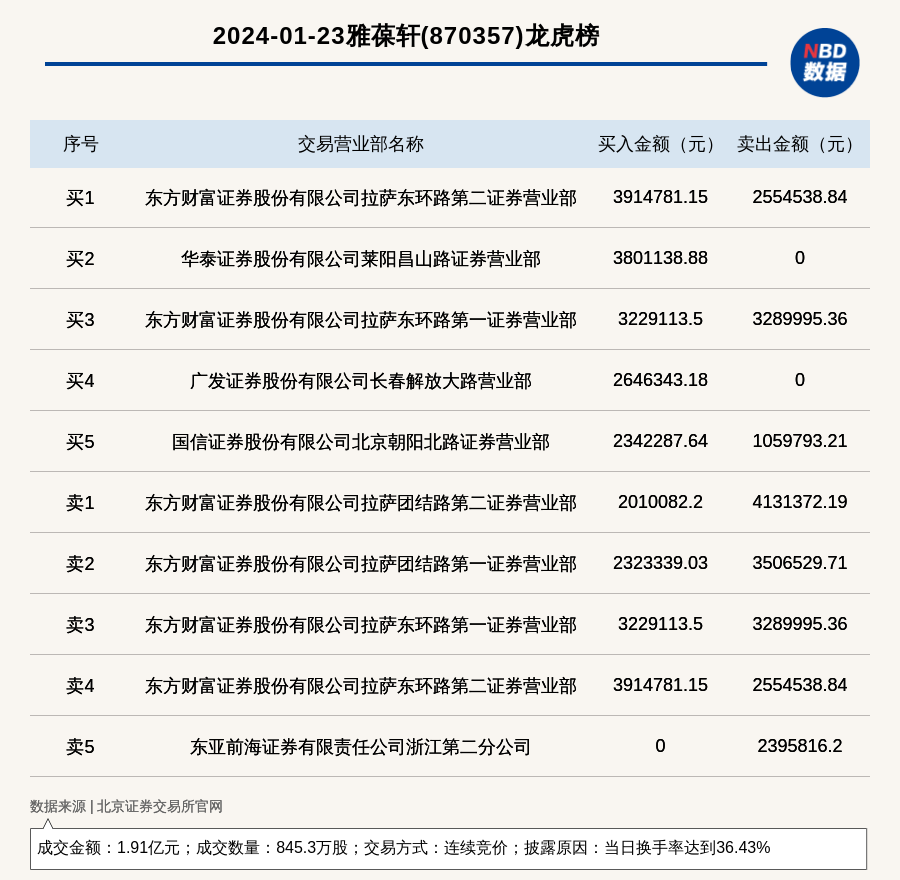 2024-01-23雅葆轩(870357)龙虎榜

NBD 数据

| 序号 | 交易营业部名称 | 买入金额（元） | 卖出金额（元） |
|---|---|---|---|
| 买1 | 东方财富证券股份有限公司拉萨东环路第二证券营业部 | 3914781.15 | 2554538.84 |
| 买2 | 华泰证券股份有限公司莱阳昌山路证券营业部 | 3801138.88 | 0 |
| 买3 | 东方财富证券股份有限公司拉萨东环路第一证券营业部 | 3229113.5 | 3289995.36 |
| 买4 | 广发证券股份有限公司长春解放大路营业部 | 2646343.18 | 0 |
| 买5 | 国信证券股份有限公司北京朝阳北路证券营业部 | 2342287.64 | 1059793.21 |
| 卖1 | 东方财富证券股份有限公司拉萨团结路第二证券营业部 | 2010082.2 | 4131372.19 |
| 卖2 | 东方财富证券股份有限公司拉萨团结路第一证券营业部 | 2323339.03 | 3506529.71 |
| 卖3 | 东方财富证券股份有限公司拉萨东环路第一证券营业部 | 3229113.5 | 3289995.36 |
| 卖4 | 东方财富证券股份有限公司拉萨东环路第二证券营业部 | 3914781.15 | 2554538.84 |
| 卖5 | 东亚前海证券有限责任公司浙江第二分公司 | 0 | 2395816.2 |

数据来源 | 北京证券交易所官网

成交金额：1.91亿元；成交数量：845.3万股；交易方式：连续竞价；披露原因：当日换手率达到36.43%